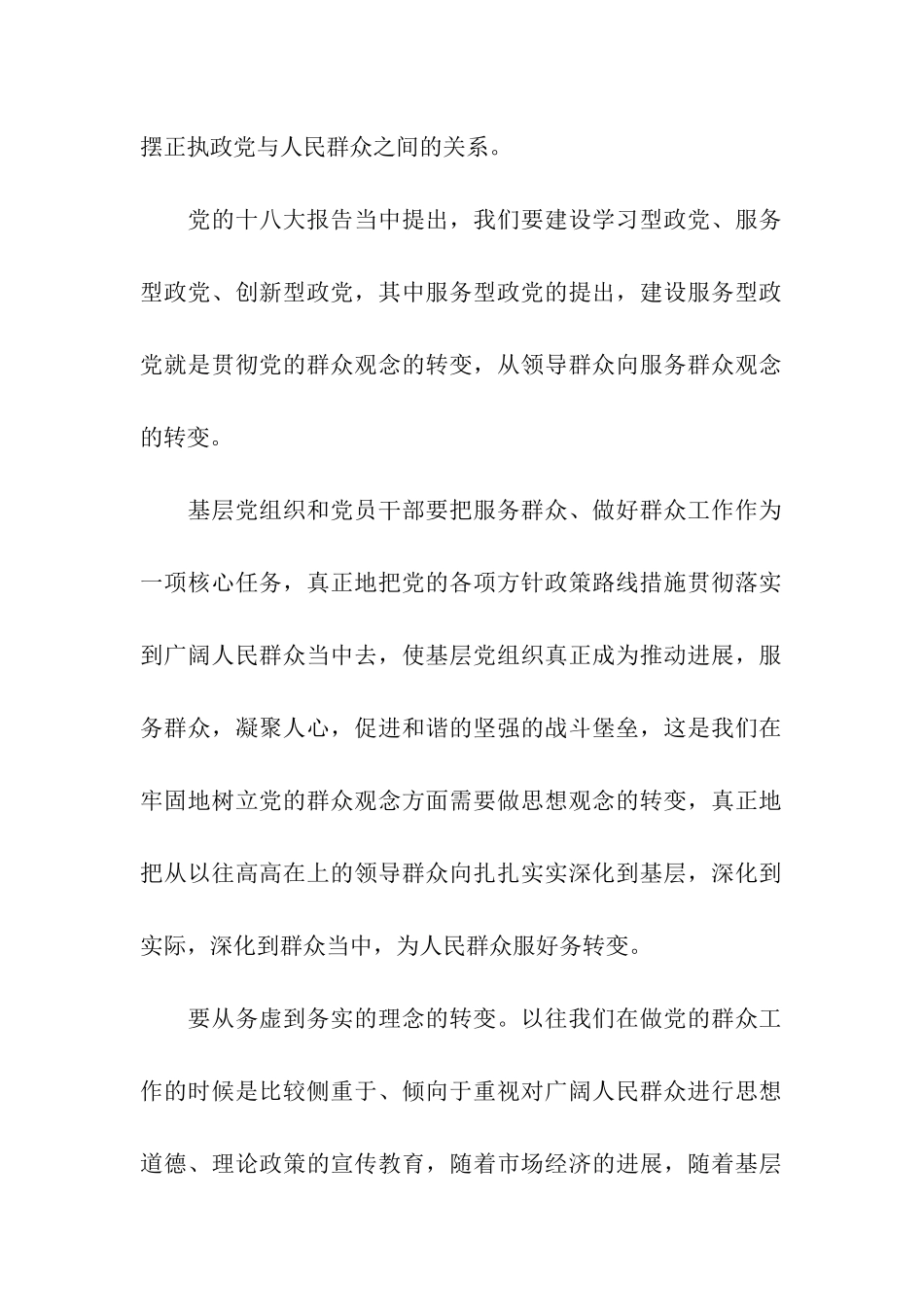 摆正执政党与人民群众之间的关系。

党的十八大报告当中提出，我们要建设学习型政党、服务型政党、创新型政党，其中服务型政党的提出，建设服务型政党就是贯彻党的群众观念的转变，从领导群众向服务群众观念的转变。

基层党组织和党员干部要把服务群众、做好群众工作作为一项核心任务，真正地把党的各项方针政策路线措施贯彻落实到广阔人民群众当中去，使基层党组织真正成为推动进展，服务群众，凝聚人心，促进和谐的坚强的战斗堡垒，这是我们在牢固地树立党的群众观念方面需要做思想观念的转变，真正地把从以往高高在上的领导群众向扎扎实实深化到基层，深化到实际，深化到群众当中，为人民群众服好务转变。

要从务虚到务实的理念的转变。以往我们在做党的群众工作的时候是比较侧重于、倾向于重视对广阔人民群众进行思想道德、理论政策的宣传教育，随着市场经济的进展，随着基层